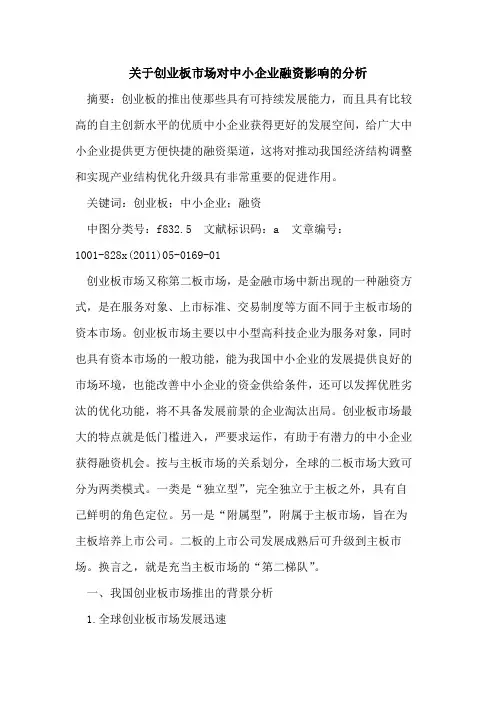 关于创业板市场对中小企业融资影响的分析

摘要：创业板的推出使那些具有可持续发展能力，而且具有比较高的自主创新水平的优质中小企业获得更好的发展空间，给广大中小企业提供更方便快捷的融资渠道，这将对推动我国经济结构调整和实现产业结构优化升级具有非常重要的促进作用。

关键词：创业板；中小企业；融资

中图分类号：f832.5　文献标识码：a　文章编号：1001-828x(2011)05-0169-01

创业板市场又称第二板市场，是金融市场中新出现的一种融资方式，是在服务对象、上市标准、交易制度等方面不同于主板市场的资本市场。创业板市场主要以中小型高科技企业为服务对象，同时也具有资本市场的一般功能，能为我国中小企业的发展提供良好的市场环境，也能改善中小企业的资金供给条件，还可以发挥优胜劣汰的优化功能，将不具备发展前景的企业淘汰出局。创业板市场最大的特点就是低门槛进入，严要求运作，有助于有潜力的中小企业获得融资机会。按与主板市场的关系划分，全球的二板市场大致可分为两类模式。一类是“独立型”，完全独立于主板之外，具有自己鲜明的角色定位。另一是“附属型”，附属于主板市场，旨在为主板培养上市公司。二板的上市公司发展成熟后可升级到主板市场。换言之，就是充当主板市场的“第二梯队”。

一、我国创业板市场推出的背景分析

1.全球创业板市场发展迅速